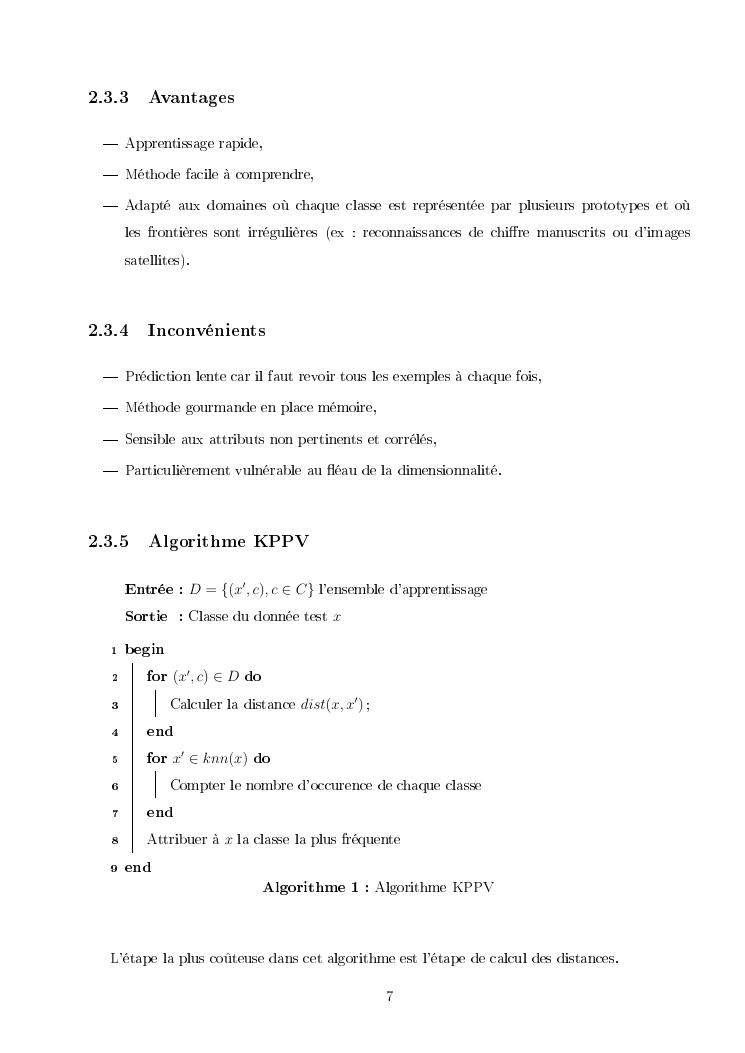 2.3.3 Avantages

— Apprentissage rapide,

— Méthode facile à comprendre,

— Adapté aux domaines où chaque classe est représentée par plusieurs prototypes et où les frontières sont irrégulières (ex : reconnaissances de chiffre manuscrits ou d'images satellites).

2.3.4 Inconvénients

— Prédiction lente car il faut revoir tous les exemples à chaque fois,

— Méthode gourmande en place mémoire,

— Sensible aux attributs non pertinents et corrélés,

— Particulièrement vulnérable au fléau de la dimensionnalité.

2.3.5 Algorithme KPPV

Entrée : $D = \{(x', c), c \in C\}$ l'ensemble d'apprentissage
Sortie : Classe du donnée test $x$

1 begin
2 for $(x', c) \in D$ do
3 Calculer la distance $dist(x, x')$ ;
4 end
5 for $x' \in knn(x)$ do
6 Compter le nombre d'occurence de chaque classe
7 end
8 Attribuer à $x$ la classe la plus fréquente
9 end

Algorithme 1 : Algorithme KPPV

L'étape la plus coûteuse dans cet algorithme est l'étape de calcul des distances.

7